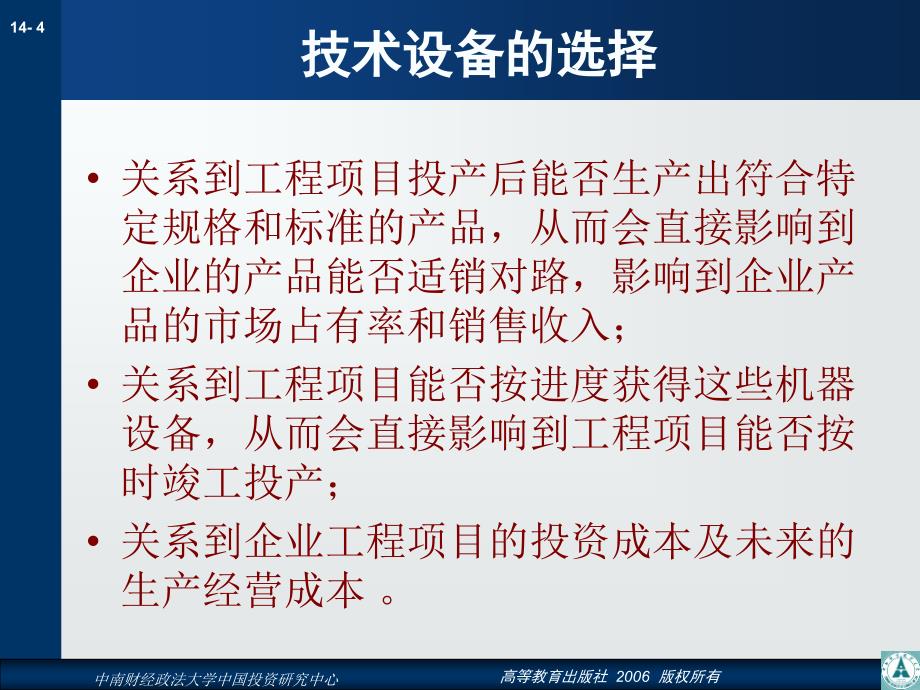 14- 4

技术设备的选择

• 关系到工程项目投产后能否生产出符合特定规格和标准的产品，从而会直接影响到企业的产品能否适销对路，影响到企业产品的市场占有率和销售收入；

• 关系到工程项目能否按进度获得这些机器设备，从而会直接影响到工程项目能否按时竣工投产；

• 关系到企业工程项目的投资成本及未来的生产经营成本 。

中南财经政法大学中国投资研究中心

高等教育出版社 2006 版权所有